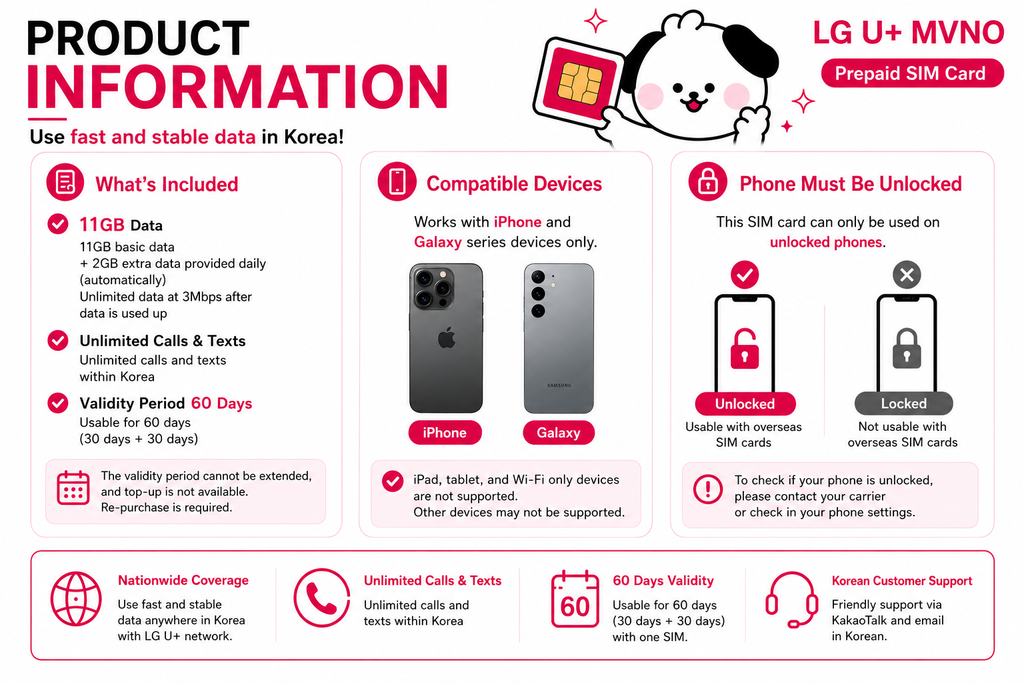 PRODUCT INFORMATION

Use fast and stable data in Korea!

LG U+ MVNO

Prepaid SIM Card

What's Included

11GB Data
11GB basic data + 2GB extra data provided daily (automatically)
Unlimited data at 3Mbps after data is used up

Unlimited Calls & Texts
Unlimited calls and texts within Korea

Validity Period 60 Days
Usable for 60 days (30 days + 30 days)

The validity period cannot be extended, and top-up is not available. Re-purchase is required.

Compatible Devices

Works with iPhone and Galaxy series devices only.

SAMSUNG

iPhone

Galaxy

iPad, tablet, and Wi-Fi only devices are not supported. Other devices may not be supported.

Phone Must Be Unlocked

This SIM card can only be used on unlocked phones.

Unlocked
Usable with overseas SIM cards

Locked
Not usable with overseas SIM cards

To check if your phone is unlocked, please contact your carrier or check in your phone settings.

Nationwide Coverage
Use fast and stable data anywhere in Korea with LG U+ network.

Unlimited Calls & Texts
Unlimited calls and texts within Korea

60
60 Days Validity
Usable for 60 days (30 days + 30 days) with one SIM.

Korean Customer Support
Friendly support via KakaoTalk and email in Korean.